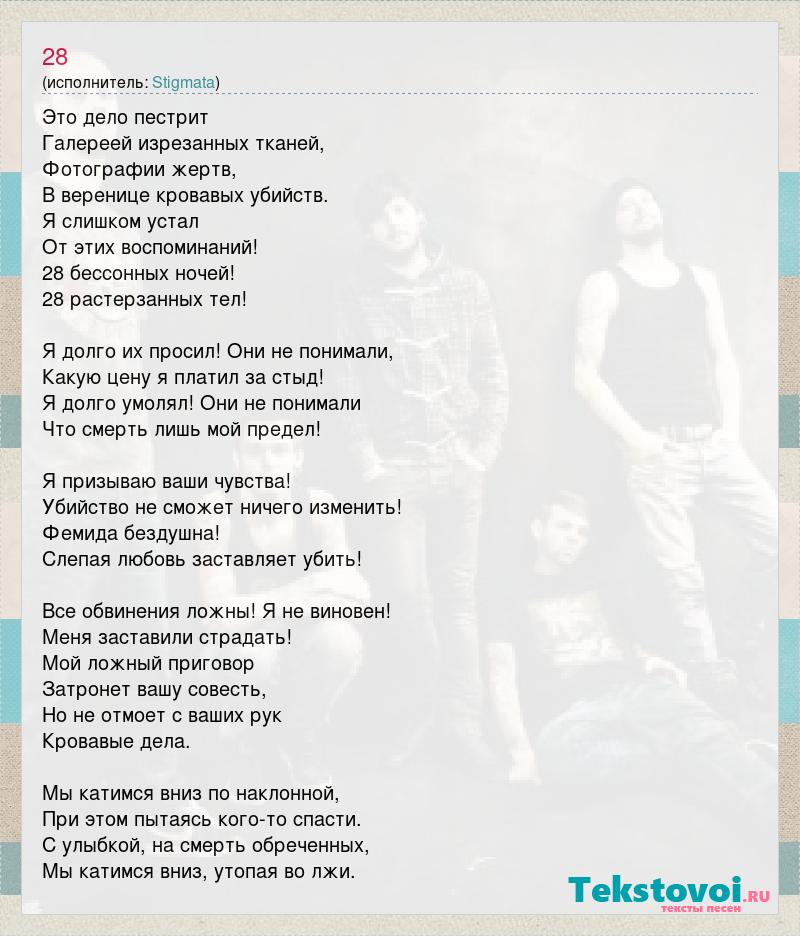 28
(исполнитель: Stigmata)

Это дело пестрит
Галереей изрезанных тканей,
Фотографии жертв,
В веренице кровавых убийств.
Я слишком устал
От этих воспоминаний!
28 бессонных ночей!
28 растерзанных тел!

Я долго их просил! Они не понимали,
Какую цену я платил за стыд!
Я долго умолял! Они не понимали
Что смерть лишь мой предел!

Я призываю ваши чувства!
Убийство не сможет ничего изменить!
Фемида бездушна!
Слепая любовь заставляет убить!

Все обвинения ложны! Я не виновен!
Меня заставили страдать!
Мой ложный приговор
Затронет вашу совесть,
Но не отмоет с ваших рук
Кровавые дела.

Мы катимся вниз по наклонной,
При этом пытаясь кого-то спасти.
С улыбкой, на смерть обреченных,
Мы катимся вниз, утопая во лжи.

Tekstovoi.RU
тексты песен